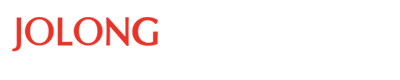 JOLONG